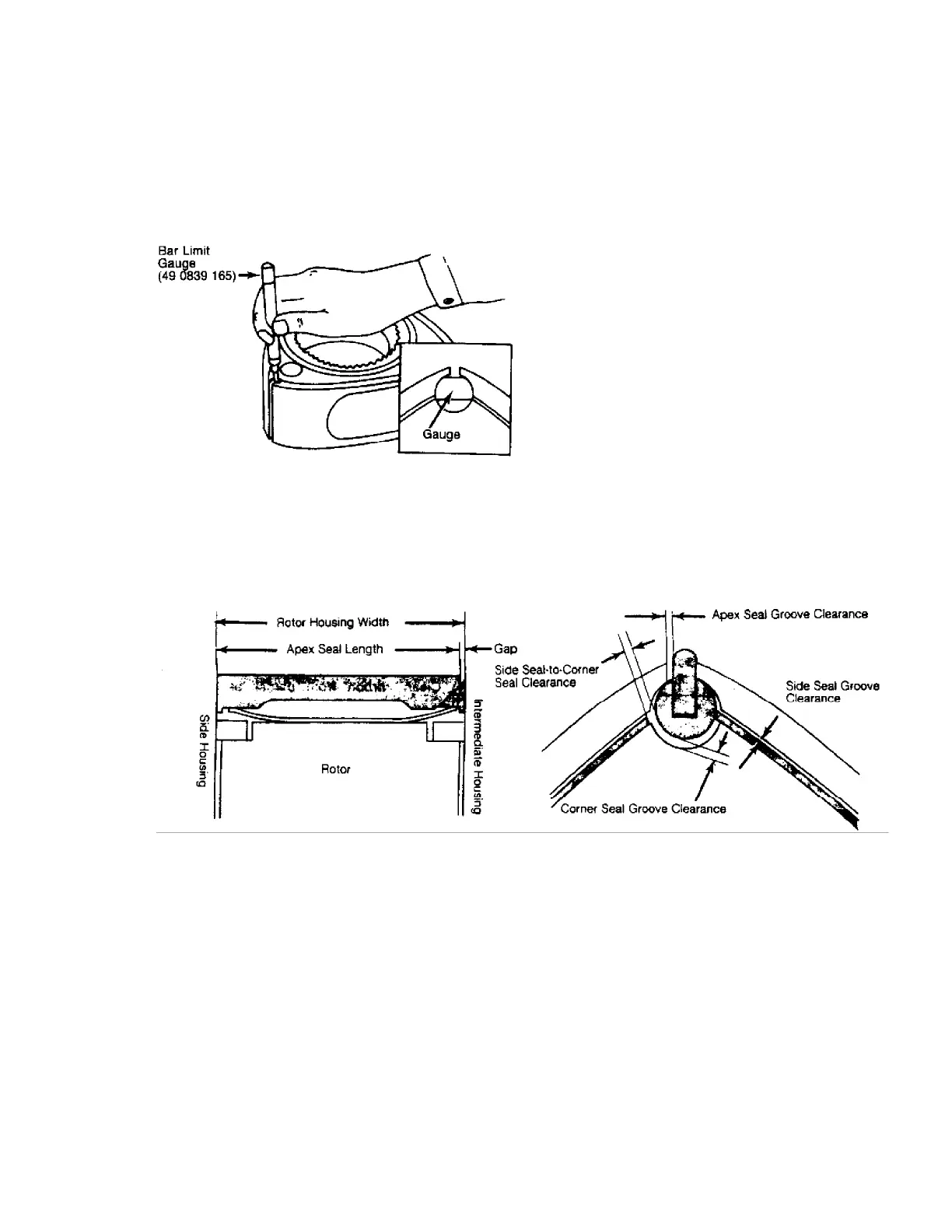 Bar Limit Gauge (49 0839 165)

Gauge

Rotor Housing Width

Apex Seal Length

Gap

Side Housing

Rotor

Intermediate Housing

Apex Seal Groove Clearance

Side Seal-to-Corner Seal Clearance

Side Seal Groove Clearance

Corner Seal Groove Clearance